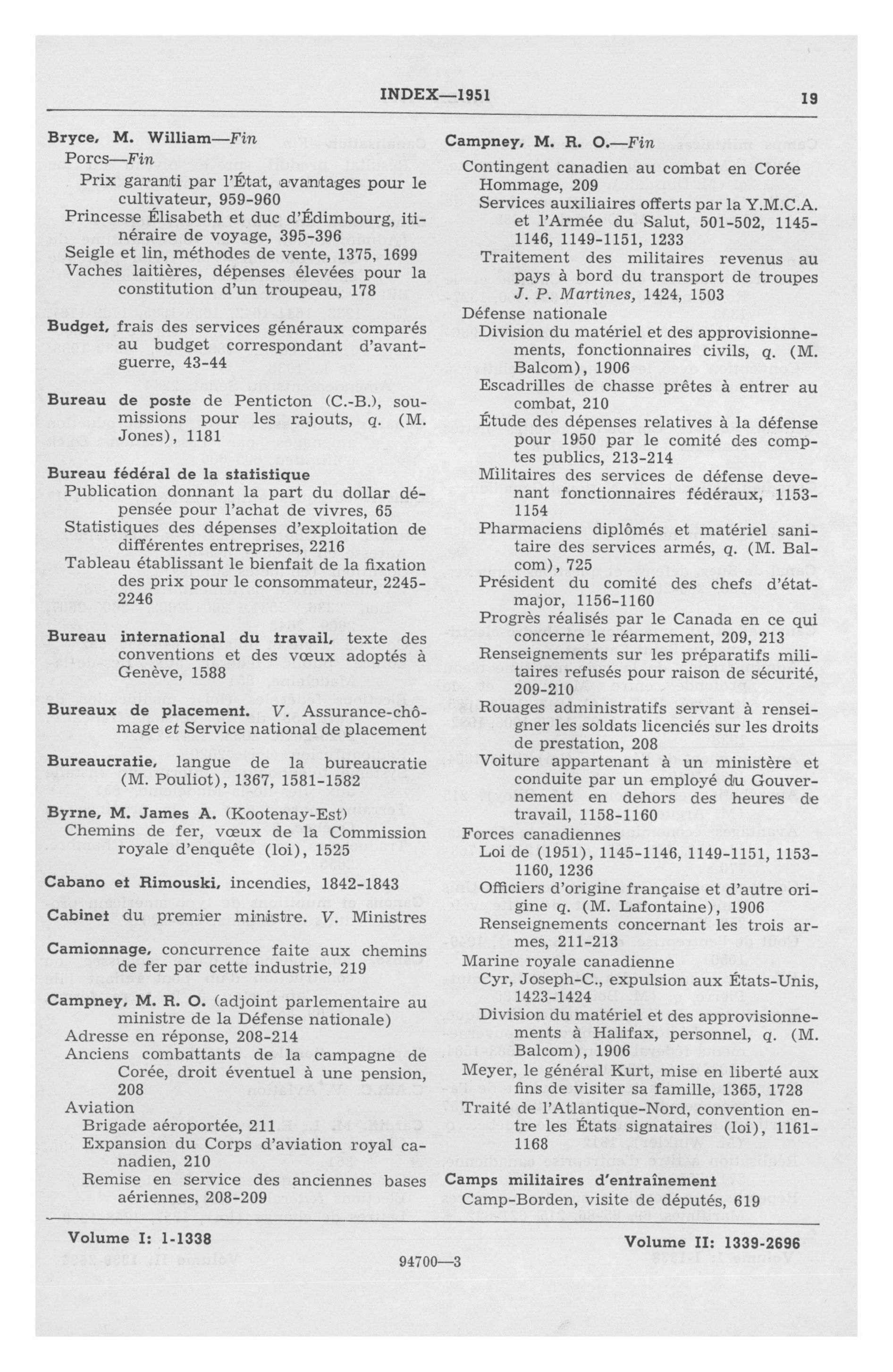 INDEX—1951 19

Bryce, M. William—Fin
Porcs—Fin
Prix garanti par l'État, avantages pour le cultivateur, 959-960
Princesse Élisabeth et duc d'Édimbourg, itinéraire de voyage, 395-396
Seigle et lin, méthodes de vente, 1375, 1699
Vaches laitières, dépenses élevées pour la constitution d'un troupeau, 178

Budget, frais des services généraux comparés au budget correspondant d'avant-guerre, 43-44

Bureau de poste de Penticton (C.-B.), soumissions pour les rajouts, q. (M. Jones), 1181

Bureau fédéral de la statistique
Publication donnant la part du dollar dépensée pour l'achat de vivres, 65
Statistiques des dépenses d'exploitation de différentes entreprises, 2216
Tableau établissant le bienfait de la fixation des prix pour le consommateur, 2245-2246

Bureau international du travail, texte des conventions et des vœux adoptés à Genève, 1588

Bureaux de placement. V. Assurance-chômage et Service national de placement

Bureaucratie, langue de la bureaucratie (M. Pouliot), 1367, 1581-1582

Byrne, M. James A. (Kootenay-Est)
Chemins de fer, vœux de la Commission royale d'enquête (loi), 1525

Cabano et Rimouski, incendies, 1842-1843

Cabinet du premier ministre. V. Ministres

Camionnage, concurrence faite aux chemins de fer par cette industrie, 219

Campney, M. R. O. (adjoint parlementaire au ministre de la Défense nationale)
Adresse en réponse, 208-214
Anciens combattants de la campagne de Corée, droit éventuel à une pension, 208
Aviation
Brigade aéroportée, 211
Expansion du Corps d'aviation royal canadien, 210
Remise en service des anciennes bases aériennes, 208-209

Campney, M. R. O.—Fin
Contingent canadien au combat en Corée
Hommage, 209
Services auxiliaires offerts par la Y.M.C.A. et l'Armée du Salut, 501-502, 1145-1146, 1149-1151, 1233
Traitement des militaires revenus au pays à bord du transport de troupes J. P. Martines, 1424, 1503
Défense nationale
Division du matériel et des approvisionnements, fonctionnaires civils, q. (M. Balcom), 1906
Escadrilles de chasse prêtes à entrer au combat, 210
Étude des dépenses relatives à la défense pour 1950 par le comité des comptes publics, 213-214
Militaires des services de défense devenant fonctionnaires fédéraux, 1153-1154
Pharmaciens diplômés et matériel sanitaire des services armés, q. (M. Balcom), 725
Président du comité des chefs d'état-major, 1156-1160
Progrès réalisés par le Canada en ce qui concerne le réarmement, 209, 213
Renseignements sur les préparatifs militaires refusés pour raison de sécurité, 209-210
Rouages administratifs servant à renseigner les soldats licenciés sur les droits de prestation, 208
Voiture appartenant à un ministère et conduite par un employé du Gouvernement en dehors des heures de travail, 1158-1160
Forces canadiennes
Loi de (1951), 1145-1146, 1149-1151, 1153-1160, 1236
Officiers d'origine française et d'autre origine q. (M. Lafontaine), 1906
Renseignements concernant les trois armes, 211-213
Marine royale canadienne
Cyr, Joseph-C., expulsion aux États-Unis, 1423-1424
Division du matériel et des approvisionnements à Halifax, personnel, q. (M. Balcom), 1906
Meyer, le général Kurt, mise en liberté aux fins de visiter sa famille, 1365, 1728
Traité de l'Atlantique-Nord, convention entre les États signataires (loi), 1161-1168

Camps militaires d'entraînement
Camp-Borden, visite de députés, 619

Volume I: 1-1338 94700—3 Volume II: 1339-2696